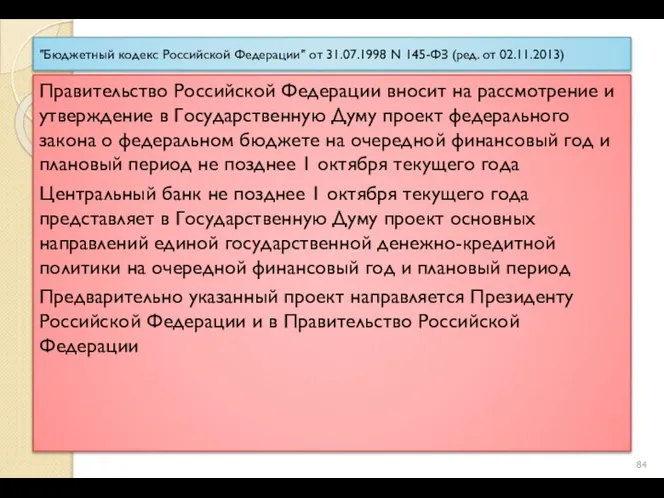 "Бюджетный кодекс Российской Федерации" от 31.07.1998 N 145-ФЗ (ред. от 02.11.2013)

Правительство Российской Федерации вносит на рассмотрение и утверждение в Государственную Думу проект федерального закона о федеральном бюджете на очередной финансовый год и плановый период не позднее 1 октября текущего года

Центральный банк не позднее 1 октября текущего года представляет в Государственную Думу проект основных направлений единой государственной денежно-кредитной политики на очередной финансовый год и плановый период

Предварительно указанный проект направляется Президенту Российской Федерации и в Правительство Российской Федерации

84